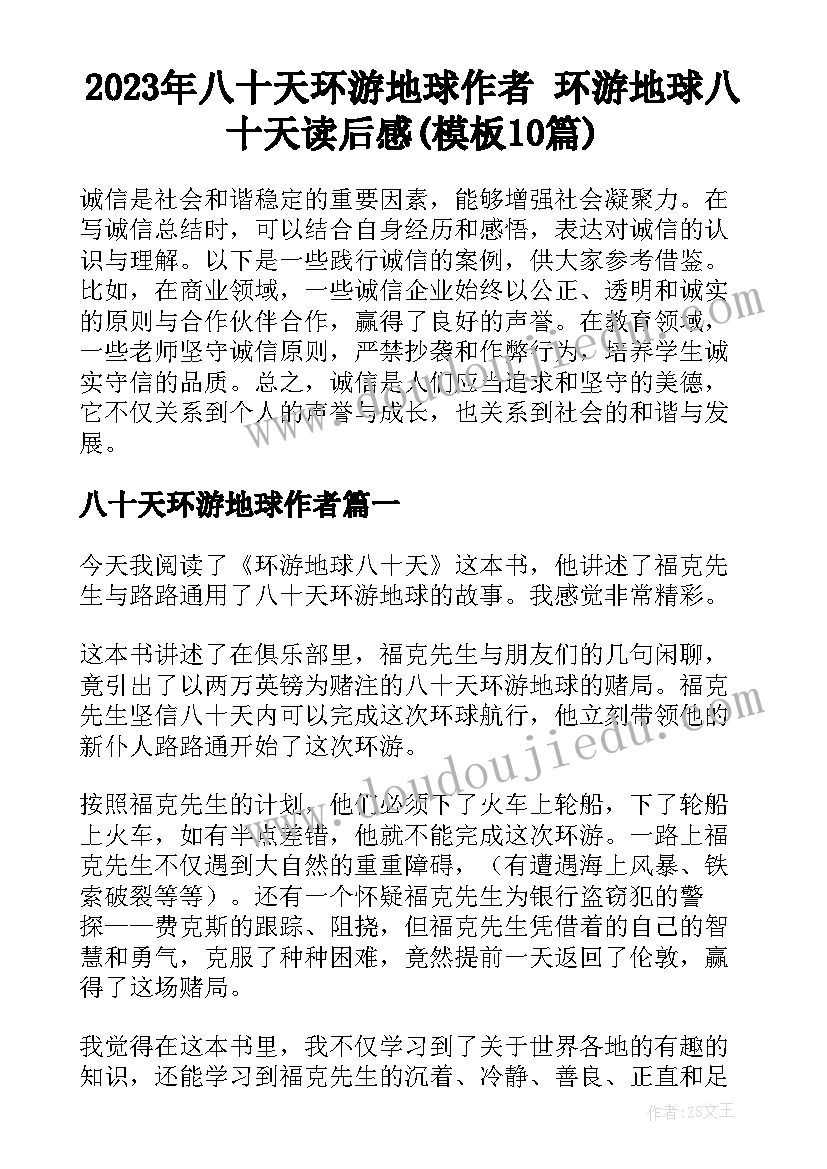 2023年八十天环游地球作者 环游地球八十天读后感(模板10篇)

诚信是社会和谐稳定的重要因素，能够增强社会凝聚力。在写诚信总结时，可以结合自身经历和感悟，表达对诚信的认识与理解。以下是一些践行诚信的案例，供大家参考借鉴。比如，在商业领域，一些诚信企业始终以公正、透明和诚实的原则与合作伙伴合作，赢得了良好的声誉。在教育领域，一些老师坚守诚信原则，严禁抄袭和作弊行为，培养学生诚实守信的品质。总之，诚信是人们应当追求和坚守的美德，它不仅关系到个人的声誉与成长，也关系到社会的和谐与发展。

八十天环游地球作者篇一

今天我阅读了《环游地球八十天》这本书，他讲述了福克先生与路路通用了八十天环游地球的故事。我感觉非常精彩。

这本书讲述了在俱乐部里，福克先生与朋友们的几句闲聊，竟引出了以两万英镑为赌注的八十天环游地球的赌局。福克先生坚信八十天内可以完成这次环球航行，他立刻带领他的新仆人路路通开始了这次环游。

按照福克先生的计划，他们必须下了火车上轮船，下了轮船上火车，如有半点差错，他就不能完成这次环游。一路上福克先生不仅遇到大自然的重重障碍，（有遭遇海上风暴、铁索破裂等等）。还有一个怀疑福克先生为银行盗窃犯的警探——费克斯的跟踪、阻挠，但福克先生凭借着的自己的智慧和勇气，克服了种种困难，竟然提前一天返回了伦敦，赢得了这场赌局。

我觉得在这本书里，我不仅学习到了关于世界各地的有趣的知识，还能学习到福克先生的沉着、冷静、善良、正直和足

www.doudoujiedu.com

作者:ZS文王